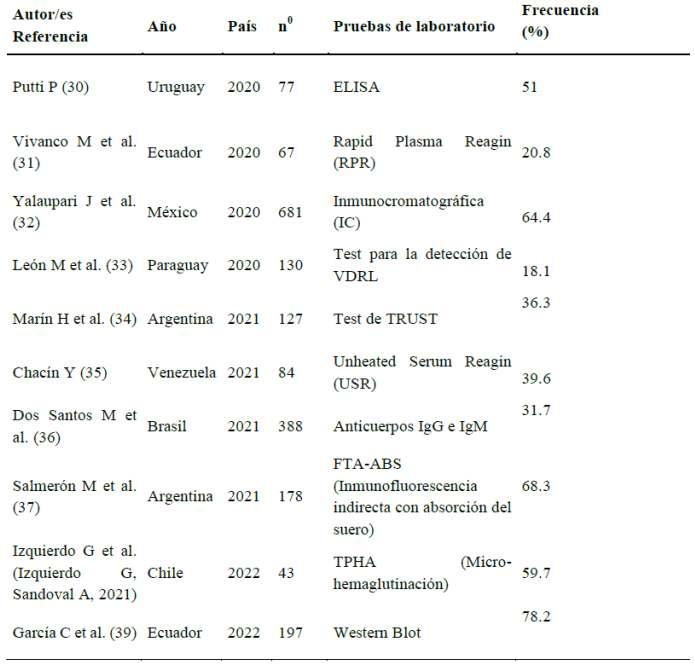 | Autor/es Referencia | Año | País | $n^0$ | Pruebas de laboratorio | Frecuencia (%) |
|---|---|---|---|---|---|
| Putti P (30) | Uruguay | 2020 | 77 | ELISA | 51 |
| Vivanco M et al. (31) | Ecuador | 2020 | 67 | Rapid Plasma Reagin (RPR) | 20.8 |
| Yalaupari J et al. (32) | México | 2020 | 681 | Inmunocromatográfica (IC) | 64.4 |
| León M et al. (33) | Paraguay | 2020 | 130 | Test para la detección de VDRL | 18.1 |
| Marín H et al. (34) | Argentina | 2021 | 127 | Test de TRUST | 36.3 |
| Chacín Y (35) | Venezuela | 2021 | 84 | Unheated Serum Reagin (USR) | 39.6 |
| Dos Santos M et al. (36) | Brasil | 2021 | 388 | Anticuerpos IgG e IgM | 31.7 |
| Salmerón M et al. (37) | Argentina | 2021 | 178 | FTA-ABS (Inmunofluorescencia indirecta con absorción del suero) | 68.3 |
| Izquierdo G et al. (Izquierdo G, Sandoval A, 2021) | Chile | 2022 | 43 | TPHA (Micro-hemaglutinación) | 59.7 |
| García C et al. (39) | Ecuador | 2022 | 197 | Western Blot | 78.2 |